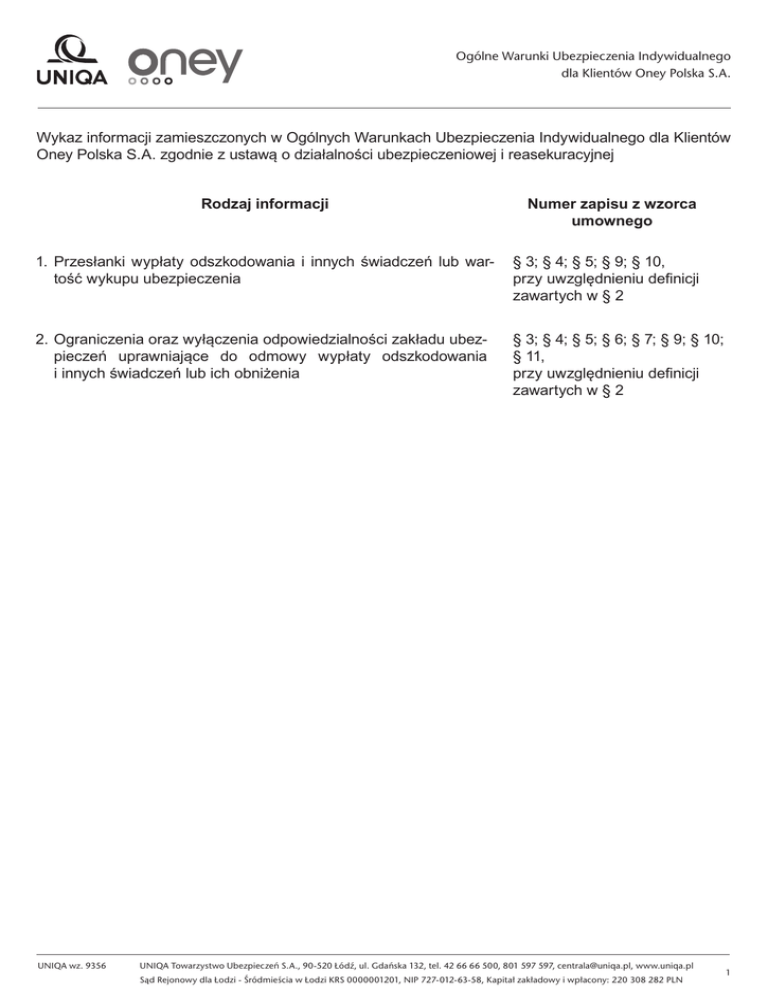 UNIQA oney

Ogólne Warunki Ubezpieczenia Indywidualnego dla Klientów Oney Polska S.A.

Wykaz informacji zamieszczonych w Ogólnych Warunkach Ubezpieczenia Indywidualnego dla Klientów Oney Polska S.A. zgodnie z ustawą o działalności ubezpieczeniowej i reasekuracyjnej

| Rodzaj informacji | Numer zapisu z wzorca umownego |
|---|---|
| 1. Przesłanki wypłaty odszkodowania i innych świadczeń lub wartość wykupu ubezpieczenia | § 3; § 4; § 5; § 9; § 10, przy uwzględnieniu definicji zawartych w § 2 |
| 2. Ograniczenia oraz wyłączenia odpowiedzialności zakładu ubezpieczeń uprawniające do odmowy wypłaty odszkodowania i innych świadczeń lub ich obniżenia | § 3; § 4; § 5; § 6; § 7; § 9; § 10; § 11, przy uwzględnieniu definicji zawartych w § 2 |

UNIQA wz. 9356 UNIQA Towarzystwo Ubezpieczeń S.A., 90-520 Łódź, ul. Gdańska 132, tel. 42 66 66 500, 801 597 597, centrala@uniqa.pl, www.uniqa.pl
Sąd Rejonowy dla Łodzi - Śródmieścia w Łodzi KRS 0000001201, NIP 727-012-63-58, Kapitał zakładowy i wpłacony: 220 308 282 PLN

1